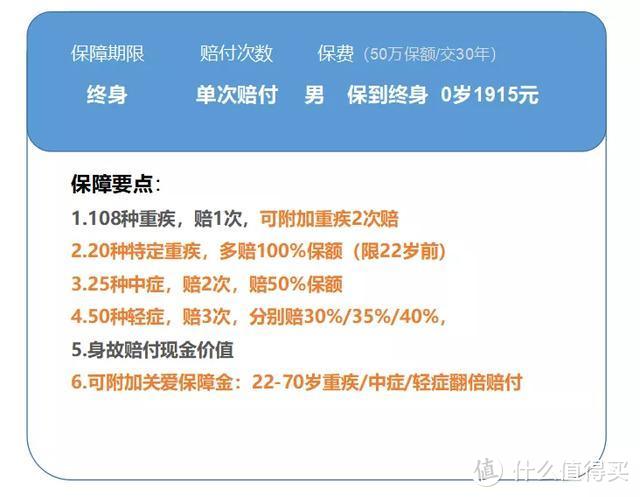 保障期限　赔付次数　保费（50万保额/交30年）

终身　单次赔付　男　保到终身　0岁1915元

保障要点：
1.108种重疾，赔1次，可附加重疾2次赔
2.20种特定重疾，多赔100%保额（限22岁前）
3.25种中症，赔2次，赔50%保额
4.50种轻症，赔3次，分别赔30%/35%/40%，
5.身故赔付现金价值
6.可附加关爱保障金：22-70岁重疾/中症/轻症翻倍赔付

值 什么值得买